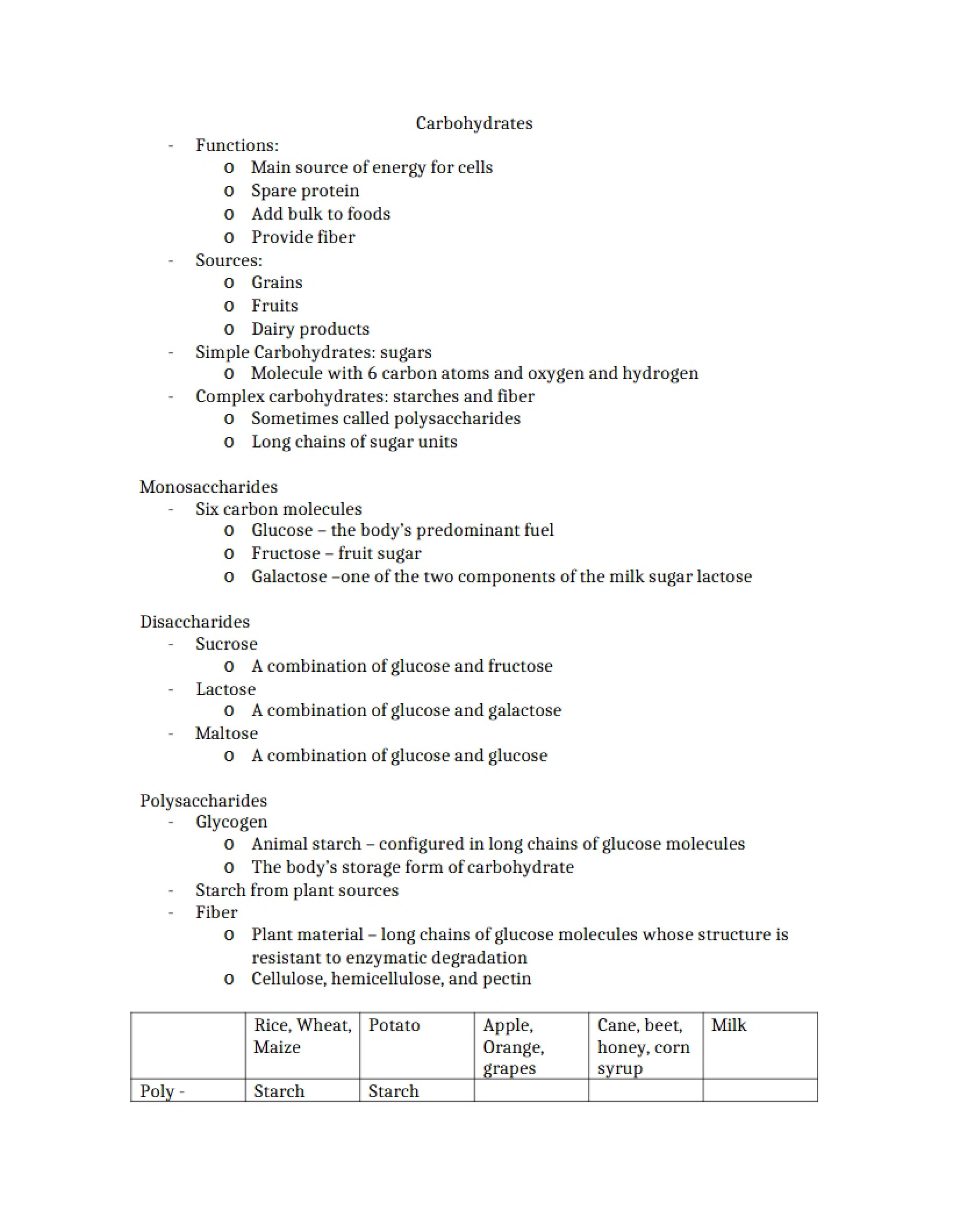 Carbohydrates

- Functions:
o Main source of energy for cells
o Spare protein
o Add bulk to foods
o Provide fiber
- Sources:
o Grains
o Fruits
o Dairy products
- Simple Carbohydrates: sugars
o Molecule with 6 carbon atoms and oxygen and hydrogen
- Complex carbohydrates: starches and fiber
o Sometimes called polysaccharides
o Long chains of sugar units

Monosaccharides
- Six carbon molecules
o Glucose – the body's predominant fuel
o Fructose – fruit sugar
o Galactose –one of the two components of the milk sugar lactose

Disaccharides
- Sucrose
o A combination of glucose and fructose
- Lactose
o A combination of glucose and galactose
- Maltose
o A combination of glucose and glucose

Polysaccharides
- Glycogen
o Animal starch – configured in long chains of glucose molecules
o The body's storage form of carbohydrate
- Starch from plant sources
- Fiber
o Plant material – long chains of glucose molecules whose structure is resistant to enzymatic degradation
o Cellulose, hemicellulose, and pectin

| | Rice, Wheat, Maize | Potato | Apple, Orange, grapes | Cane, beet, honey, corn syrup | Milk |
|---|---|---|---|---|---|
| Poly - | Starch | Starch | | | |